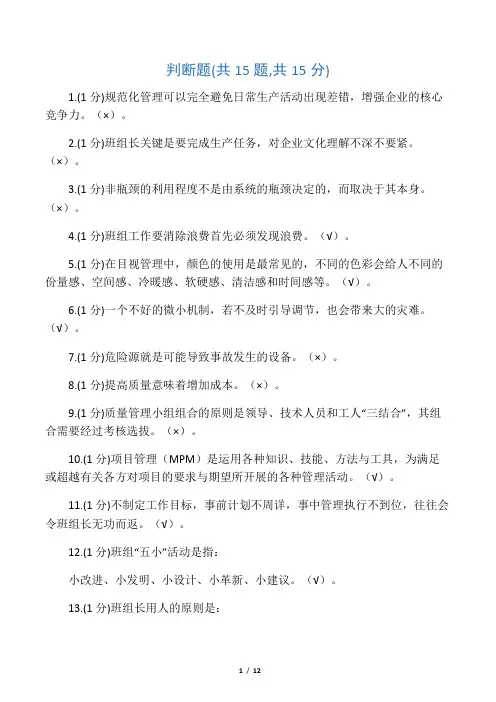 判断题(共 15 题,共 15 分)

1.(1 分)规范化管理可以完全避免日常生产活动出现差错，增强企业的核心竞争力。（×）。

2.(1 分)班组长关键是要完成生产任务，对企业文化理解不深不要紧。（×）。

3.(1 分)非瓶颈的利用程度不是由系统的瓶颈决定的，而取决于其本身。（×）。

4.(1 分)班组工作要消除浪费首先必须发现浪费。（√）。

5.(1 分)在目视管理中，颜色的使用是最常见的，不同的色彩会给人不同的份量感、空间感、冷暖感、软硬感、清洁感和时间感等。（√）。

6.(1 分)一个不好的微小机制，若不及时引导调节，也会带来大的灾难。（√）。

7.(1 分)危险源就是可能导致事故发生的设备。（×）。

8.(1 分)提高质量意味着增加成本。（×）。

9.(1 分)质量管理小组组合的原则是领导、技术人员和工人“三结合”，其组合需要经过考核选拔。（×）。

10.(1 分)项目管理（MPM）是运用各种知识、技能、方法与工具，为满足或超越有关各方对项目的要求与期望所开展的各种管理活动。（√）。

11.(1 分)不制定工作目标，事前计划不周详，事中管理执行不到位，往往会令班组长无功而返。（√）。

12.(1 分)班组“五小”活动是指：

小改进、小发明、小设计、小革新、小建议。（√）。

13.(1 分)班组长用人的原则是：

1 / 12